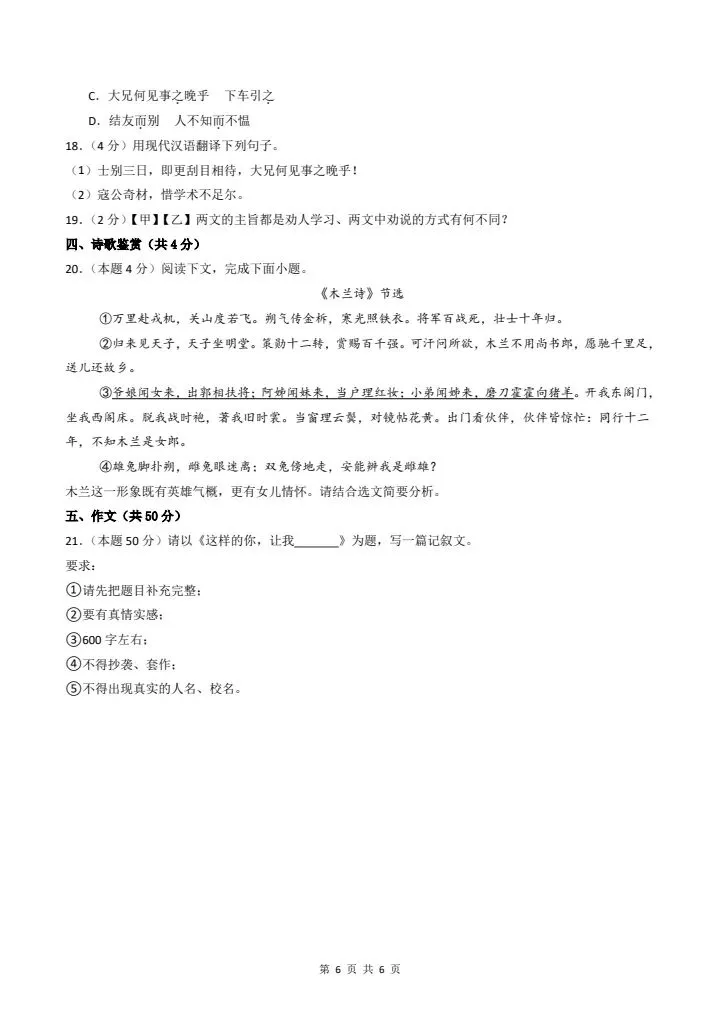 C. 大兄何见事之晚乎　下车引之

D. 结友而别　人不知而不愠

18.（4 分）用现代汉语翻译下列句子。

（1）士别三日，即更刮目相待，大兄何见事之晚乎！

（2）寇公奇材，惜学术不足尔。

19.（2 分）【甲】【乙】两文的主旨都是劝人学习、两文中劝说的方式有何不同？

四、诗歌鉴赏（共 4 分）

20.（本题 4 分）阅读下文，完成下面小题。

《木兰诗》节选

①万里赴戎机，关山度若飞。朔气传金柝，寒光照铁衣。将军百战死，壮士十年归。

②归来见天子，天子坐明堂。策勋十二转，赏赐百千强。可汗问所欲，木兰不用尚书郎，愿驰千里足，送儿还故乡。

③爷娘闻女来，出郭相扶将；阿姊闻妹来，当户理红妆；小弟闻姊来，磨刀霍霍向猪羊。开我东阁门，坐我西阁床。脱我战时袍，著我旧时裳。当窗理云鬓，对镜帖花黄。出门看伙伴，伙伴皆惊忙：同行十二年，不知木兰是女郎。

④雄兔脚扑朔，雌兔眼迷离；双兔傍地走，安能辨我是雄雌？

木兰这一形象既有英雄气概，更有女儿情怀。请结合选文简要分析。

五、作文（共 50 分）

21.（本题 50 分）请以《这样的你，让我______》为题，写一篇记叙文。

要求：

①请先把题目补充完整；

②要有真情实感；

③600 字左右；

④不得抄袭、套作；

⑤不得出现真实的人名、校名。

第 6 页 共 6 页